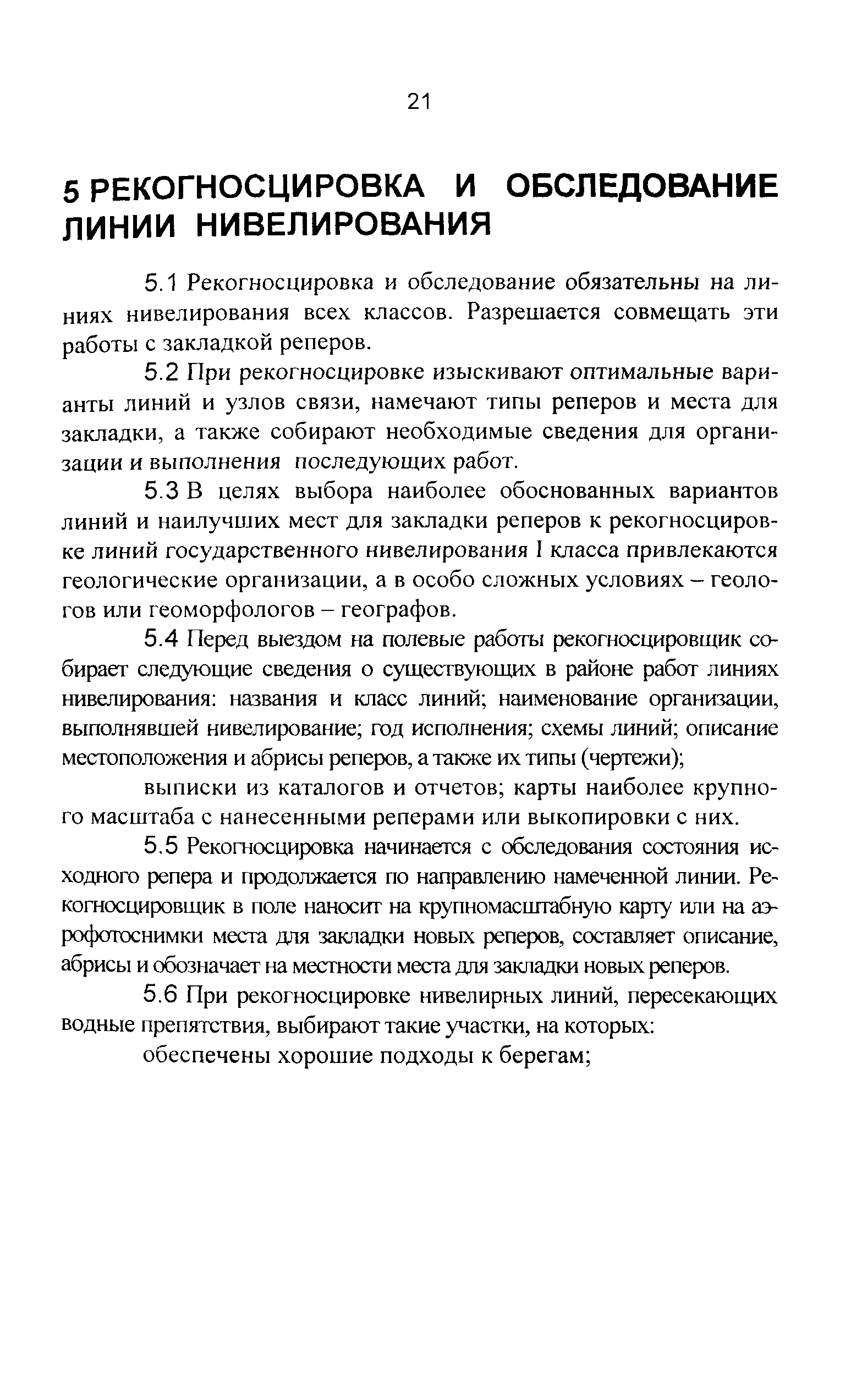 21

5 РЕКОГНОСЦИРОВКА И ОБСЛЕДОВАНИЕ ЛИНИИ НИВЕЛИРОВАНИЯ

5.1 Рекогносцировка и обследование обязательны на линиях нивелирования всех классов. Разрешается совмещать эти работы с закладкой реперов.

5.2 При рекогносцировке изыскивают оптимальные варианты линий и узлов связи, намечают типы реперов и места для закладки, а также собирают необходимые сведения для организации и выполнения последующих работ.

5.3 В целях выбора наиболее обоснованных вариантов линий и наилучших мест для закладки реперов к рекогносцировке линий государственного нивелирования I класса привлекаются геологические организации, а в особо сложных условиях – геологов или геоморфологов – географов.

5.4 Перед выездом на полевые работы рекогносцировщик собирает следующие сведения о существующих в районе работ линиях нивелирования: названия и класс линий; наименование организации, выполнявшей нивелирование; год исполнения; схемы линий; описание местоположения и абрисы реперов, а также их типы (чертежи);

выписки из каталогов и отчетов; карты наиболее крупного масштаба с нанесенными реперами или выкопировки с них.

5.5 Рекогносцировка начинается с обследования состояния исходного репера и продолжается по направлению намеченной линии. Рекогносцировщик в поле наносит на крупномасштабную карту или на аэрофотоснимки места для закладки новых реперов, составляет описание, абрисы и обозначает на местности места для закладки новых реперов.

5.6 При рекогносцировке нивелирных линий, пересекающих водные препятствия, выбирают такие участки, на которых:

обеспечены хорошие подходы к берегам;